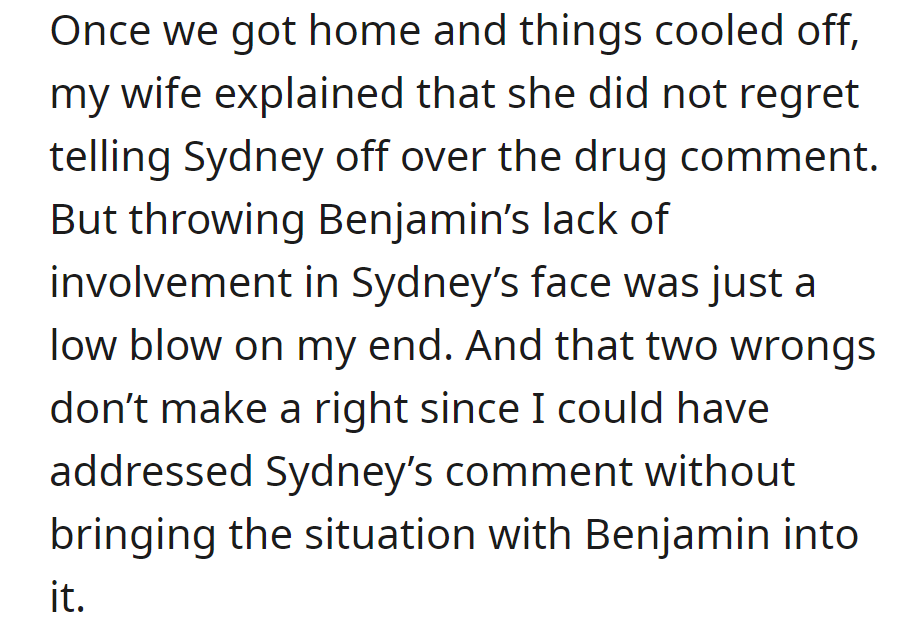 Once we got home and things cooled off, my wife explained that she did not regret telling Sydney off over the drug comment. But throwing Benjamin’s lack of involvement in Sydney’s face was just a low blow on my end. And that two wrongs don’t make a right since I could have addressed Sydney’s comment without bringing the situation with Benjamin into it.